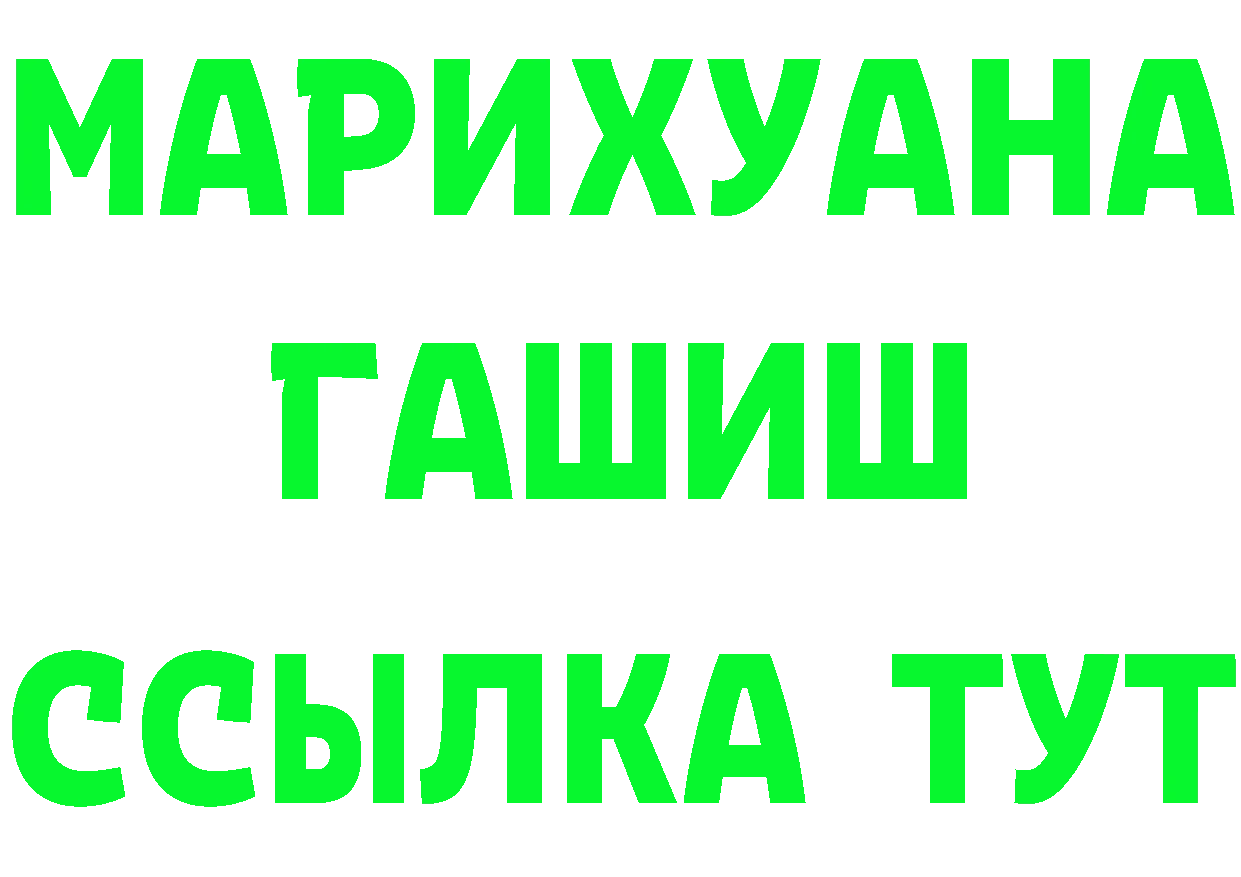 МАРИХУАНА
ГАШИШ
ССЫЛКА ТУТ